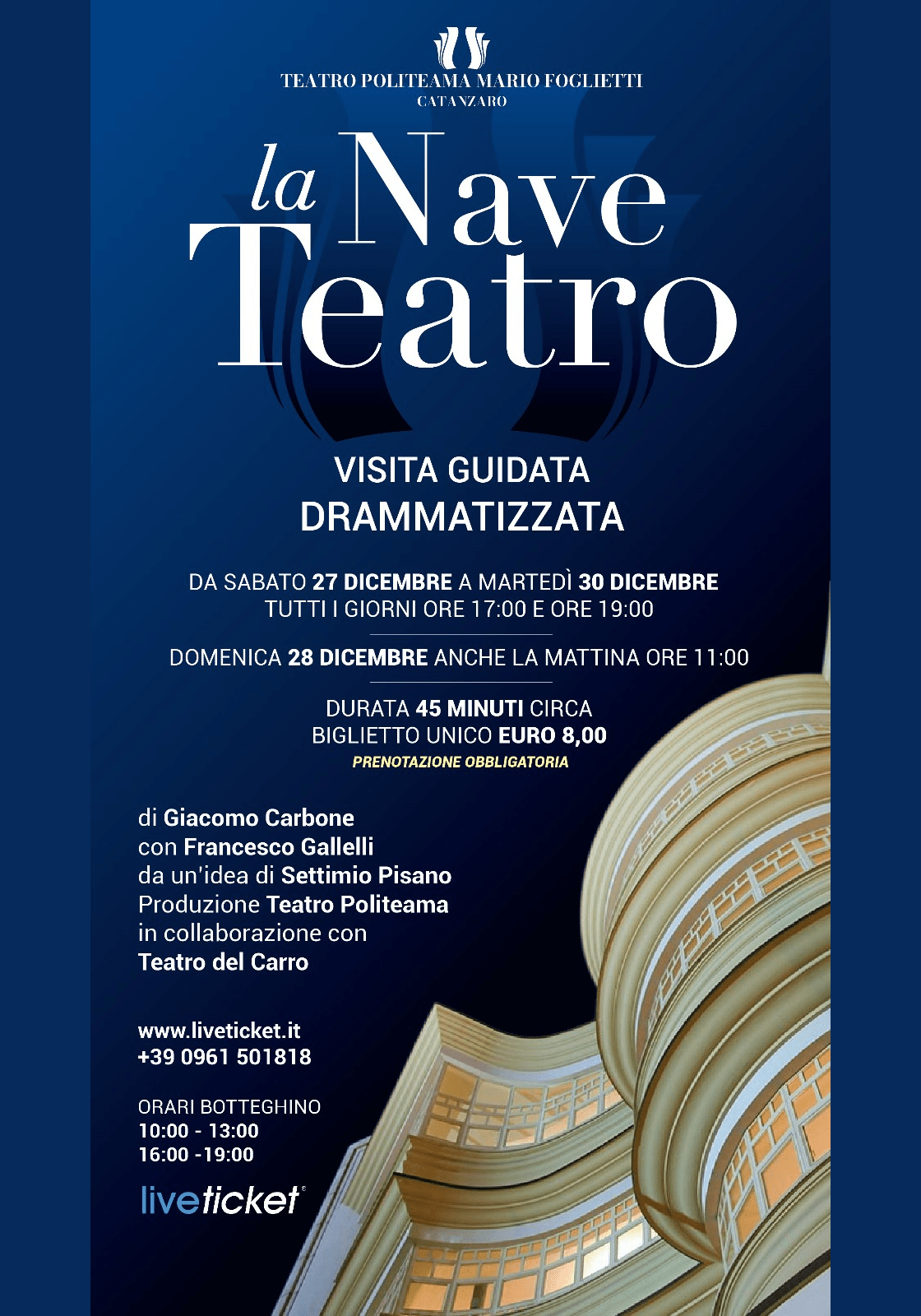 TEATRO POLITEAMA MARIO FOGLIETTI
CATANZARO

la Nave Teatro

VISITA GUIDATA DRAMMATIZZATA

DA SABATO 27 DICEMBRE A MARTEDÌ 30 DICEMBRE
TUTTI I GIORNI ORE 17:00 E ORE 19:00

DOMENICA 28 DICEMBRE ANCHE LA MATTINA ORE 11:00

DURATA 45 MINUTI CIRCA
BIGLIETTO UNICO EURO 8,00
PRENOTAZIONE OBBLIGATORIA

di Giacomo Carbone
con Francesco Gallelli
da un'idea di Settimio Pisano
Produzione Teatro Politeama
in collaborazione con
Teatro del Carro

www.liveticket.it
+39 0961 501818

ORARI BOTTEGHINO
10:00 - 13:00
16:00 -19:00

liveticket